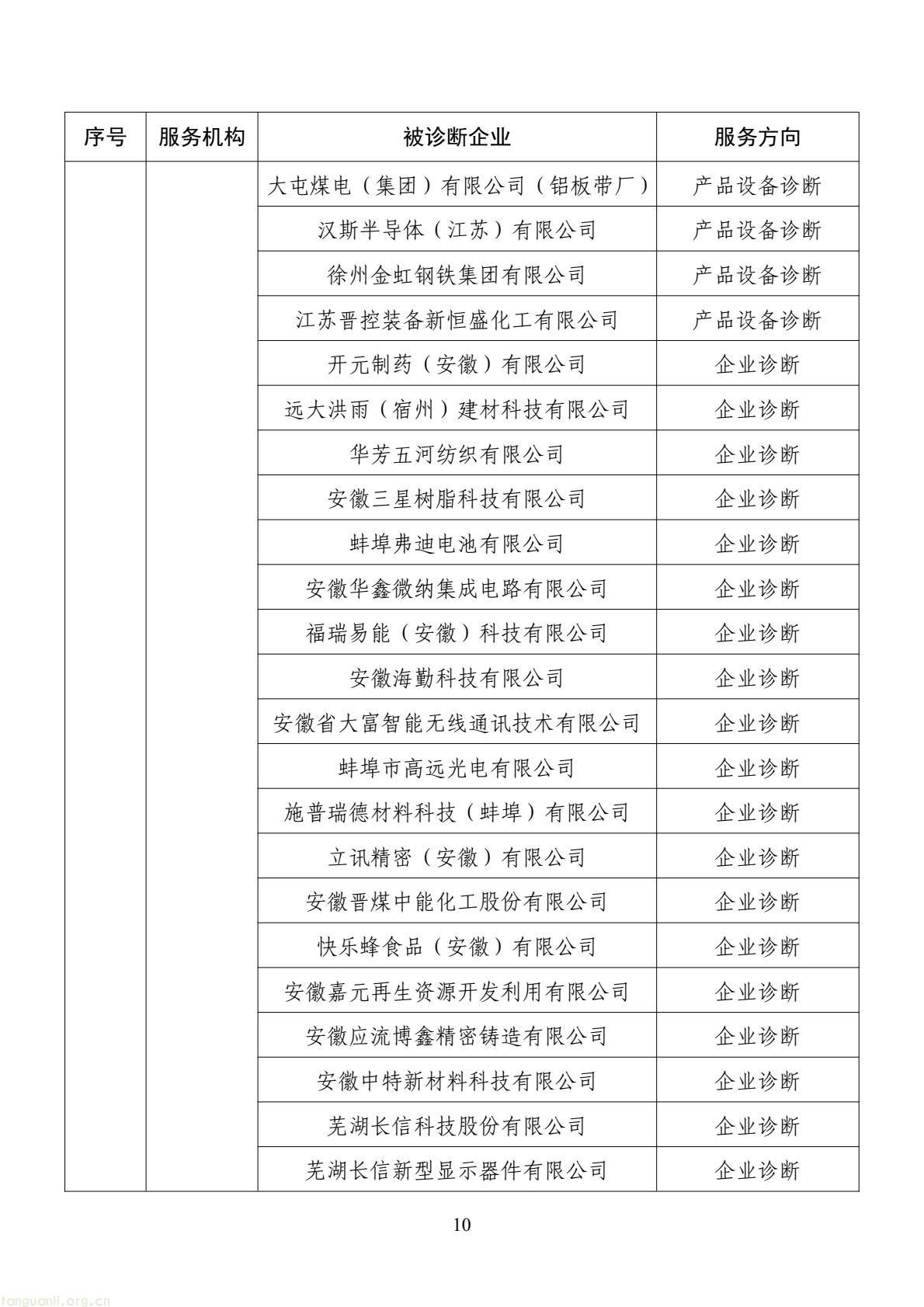 | 序号 | 服务机构 | 被诊断企业 | 服务方向 |
|---|---|---|---|
| | | 大屯煤电（集团）有限公司（铝板带厂） | 产品设备诊断 |
| | | 汉斯半导体（江苏）有限公司 | 产品设备诊断 |
| | | 徐州金虹钢铁集团有限公司 | 产品设备诊断 |
| | | 江苏晋控装备新恒盛化工有限公司 | 产品设备诊断 |
| | | 开元制药（安徽）有限公司 | 企业诊断 |
| | | 远大洪雨（宿州）建材科技有限公司 | 企业诊断 |
| | | 华芳五河纺织有限公司 | 企业诊断 |
| | | 安徽三星树脂科技有限公司 | 企业诊断 |
| | | 蚌埠弗迪电池有限公司 | 企业诊断 |
| | | 安徽华鑫微纳集成电路有限公司 | 企业诊断 |
| | | 福瑞易能（安徽）科技有限公司 | 企业诊断 |
| | | 安徽海勤科技有限公司 | 企业诊断 |
| | | 安徽省大富智能无线通讯技术有限公司 | 企业诊断 |
| | | 蚌埠市高远光电有限公司 | 企业诊断 |
| | | 施普瑞德材料科技（蚌埠）有限公司 | 企业诊断 |
| | | 立讯精密（安徽）有限公司 | 企业诊断 |
| | | 安徽晋煤中能化工股份有限公司 | 企业诊断 |
| | | 快乐蜂食品（安徽）有限公司 | 企业诊断 |
| | | 安徽嘉元再生资源开发利用有限公司 | 企业诊断 |
| | | 安徽应流博鑫精密铸造有限公司 | 企业诊断 |
| | | 安徽中特新材料科技有限公司 | 企业诊断 |
| | | 芜湖长信科技股份有限公司 | 企业诊断 |
| | | 芜湖长信新型显示器件有限公司 | 企业诊断 |

10

tanguanli.org.cn